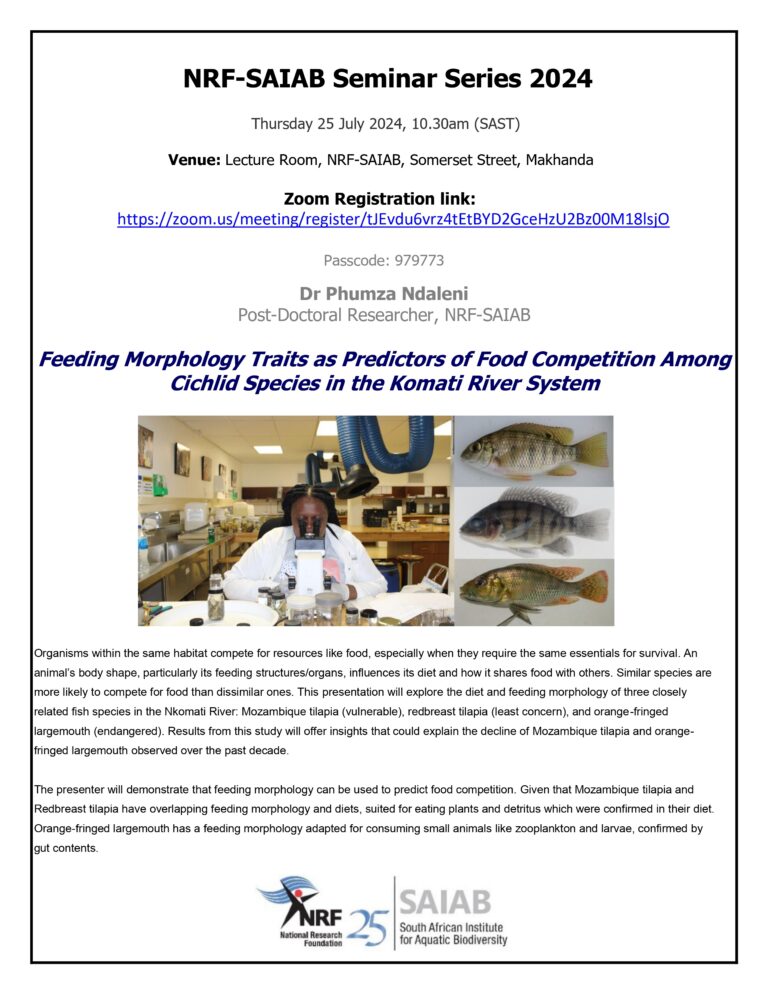 NRF-SAIAB Seminar Series 2024

Thursday 25 July 2024, 10.30am (SAST)

Venue: Lecture Room, NRF-SAIAB, Somerset Street, Makhanda

Zoom Registration link:
https://zoom.us/meeting/register/tJEvdu6vrz4tEtBYD2GceHzU2Bz00M18lsjO

Passcode: 979773

Dr Phumza Ndaleni
Post-Doctoral Researcher, NRF-SAIAB

Feeding Morphology Traits as Predictors of Food Competition Among Cichlid Species in the Komati River System

Organisms within the same habitat compete for resources like food, especially when they require the same essentials for survival. An animal's body shape, particularly its feeding structures/organs, influences its diet and how it shares food with others. Similar species are more likely to compete for food than dissimilar ones. This presentation will explore the diet and feeding morphology of three closely related fish species in the Nkomati River: Mozambique tilapia (vulnerable), redbreast tilapia (least concern), and orange-fringed largemouth (endangered). Results from this study will offer insights that could explain the decline of Mozambique tilapia and orange-fringed largemouth observed over the past decade.

The presenter will demonstrate that feeding morphology can be used to predict food competition. Given that Mozambique tilapia and Redbreast tilapia have overlapping feeding morphology and diets, suited for eating plants and detritus which were confirmed in their diet. Orange-fringed largemouth has a feeding morphology adapted for consuming small animals like zooplankton and larvae, confirmed by gut contents.

NRF National Research Foundation 25 SAIAB South African Institute for Aquatic Biodiversity